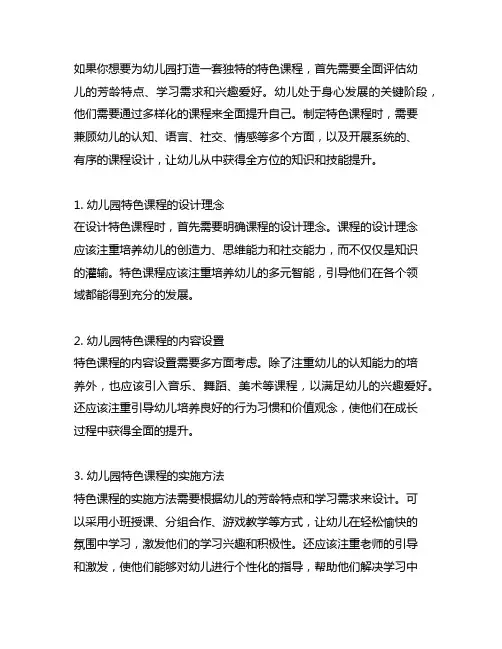 如果你想要为幼儿园打造一套独特的特色课程，首先需要全面评估幼儿的芳龄特点、学习需求和兴趣爱好。幼儿处于身心发展的关键阶段，他们需要通过多样化的课程来全面提升自己。制定特色课程时，需要兼顾幼儿的认知、语言、社交、情感等多个方面，以及开展系统的、有序的课程设计，让幼儿从中获得全方位的知识和技能提升。

1. 幼儿园特色课程的设计理念
在设计特色课程时，首先需要明确课程的设计理念。课程的设计理念应该注重培养幼儿的创造力、思维能力和社交能力，而不仅仅是知识的灌输。特色课程应该注重培养幼儿的多元智能，引导他们在各个领域都能得到充分的发展。

2. 幼儿园特色课程的内容设置
特色课程的内容设置需要多方面考虑。除了注重幼儿的认知能力的培养外，也应该引入音乐、舞蹈、美术等课程，以满足幼儿的兴趣爱好。还应该注重引导幼儿培养良好的行为习惯和价值观念，使他们在成长过程中获得全面的提升。

3. 幼儿园特色课程的实施方法
特色课程的实施方法需要根据幼儿的芳龄特点和学习需求来设计。可以采用小班授课、分组合作、游戏教学等方式，让幼儿在轻松愉快的氛围中学习，激发他们的学习兴趣和积极性。还应该注重老师的引导和激发，使他们能够对幼儿进行个性化的指导，帮助他们解决学习中